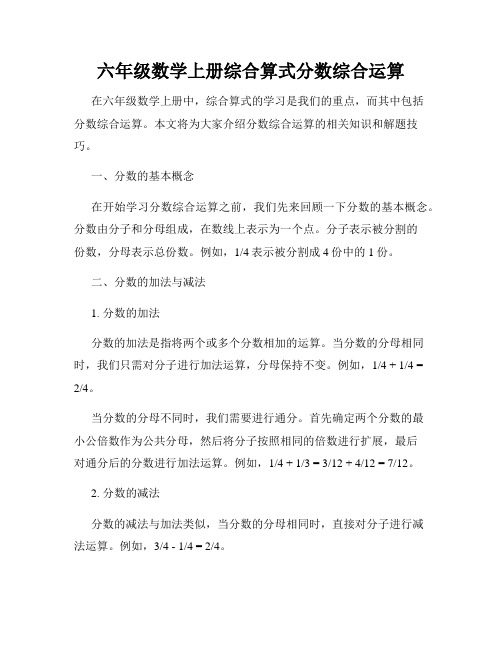 六年级数学上册综合算式分数综合运算

在六年级数学上册中，综合算式的学习是我们的重点，而其中包括分数综合运算。本文将为大家介绍分数综合运算的相关知识和解题技巧。

一、分数的基本概念

在开始学习分数综合运算之前，我们先来回顾一下分数的基本概念。分数由分子和分母组成，在数线上表示为一个点。分子表示被分割的份数，分母表示总份数。例如，1/4 表示被分割成 4 份中的 1 份。

二、分数的加法与减法

1. 分数的加法

分数的加法是指将两个或多个分数相加的运算。当分数的分母相同时，我们只需对分子进行加法运算，分母保持不变。例如，1/4 + 1/4 = 2/4。

当分数的分母不同时，我们需要进行通分。首先确定两个分数的最小公倍数作为公共分母，然后将分子按照相同的倍数进行扩展，最后对通分后的分数进行加法运算。例如，1/4 + 1/3 = 3/12 + 4/12 = 7/12。

2. 分数的减法

分数的减法与加法类似，当分数的分母相同时，直接对分子进行减法运算。例如，3/4 - 1/4 = 2/4。